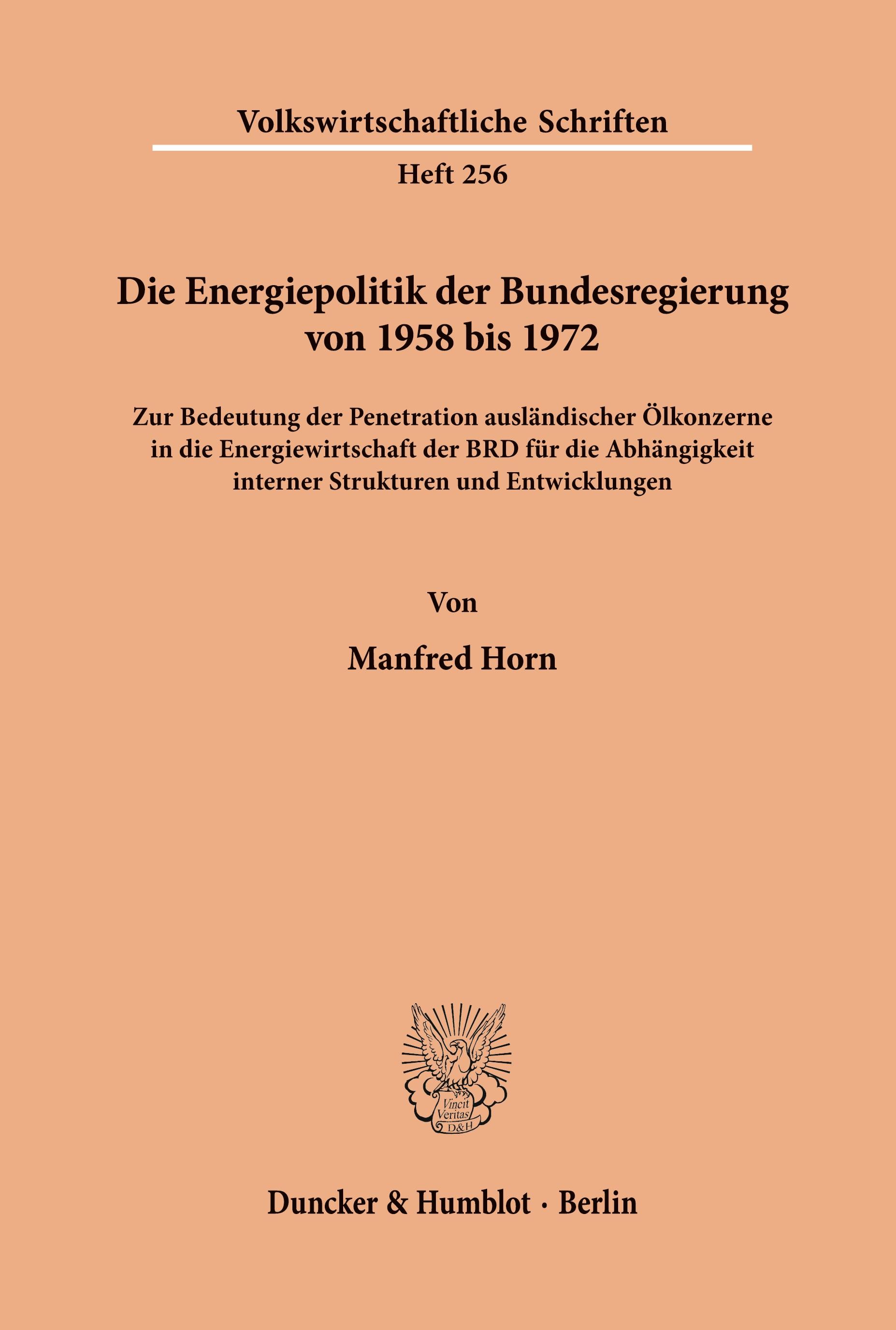 Volkswirtschaftliche Schriften

Heft 256

Die Energiepolitik der Bundesregierung von 1958 bis 1972

Zur Bedeutung der Penetration ausländischer Ölkonzerne in die Energiewirtschaft der BRD für die Abhängigkeit interner Strukturen und Entwicklungen

Von

Manfred Horn

Vincit Veritas D&H

Duncker & Humblot · Berlin